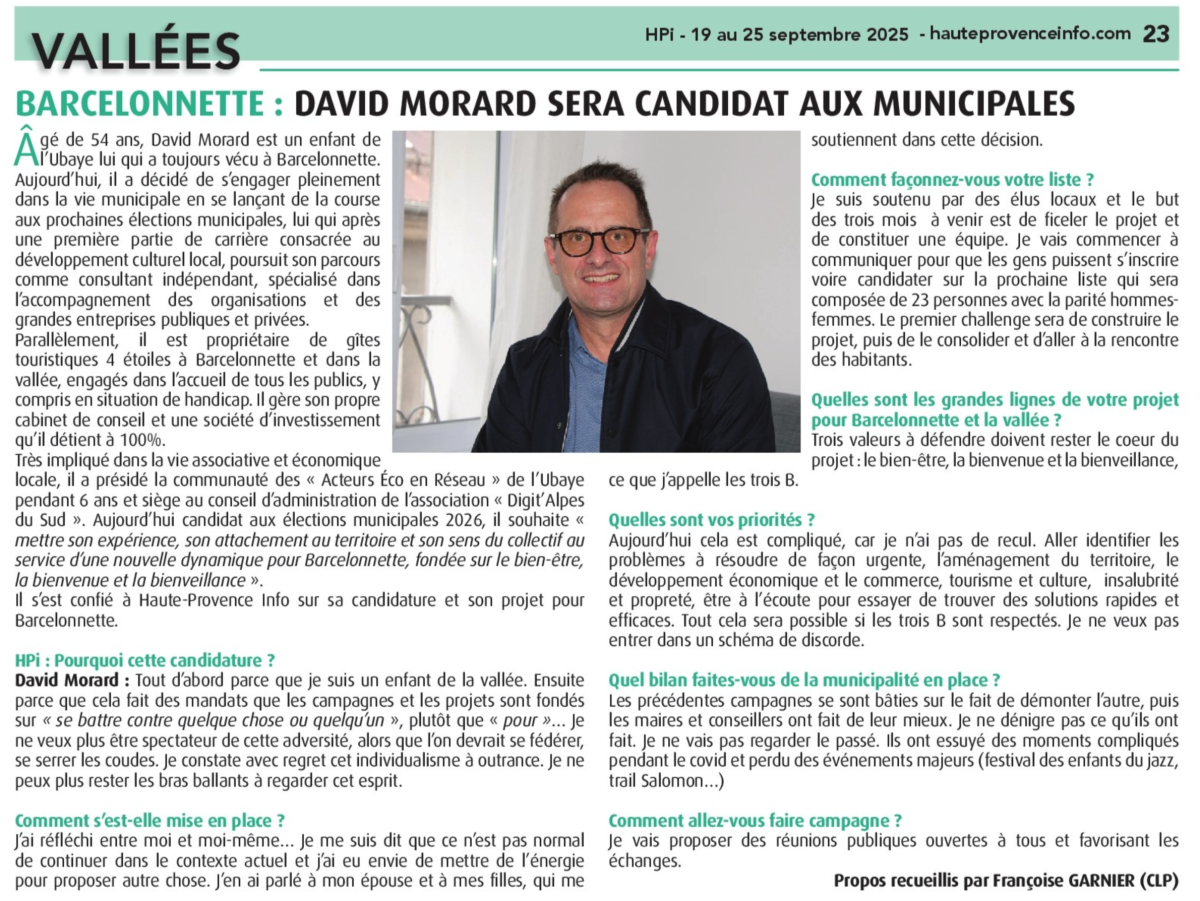 VALLÉES

HPi - 19 au 25 septembre 2025 - hauteprovenceinfo.com 23

BARCELONNETTE : DAVID MORARD SERA CANDIDAT AUX MUNICIPALES

Âgé de 54 ans, David Morard est un enfant de l'Ubaye lui qui a toujours vécu à Barcelonnette. Aujourd'hui, il a décidé de s'engager pleinement dans la vie municipale en se lançant de la course aux prochaines élections municipales, lui qui après une première partie de carrière consacrée au développement culturel local, poursuit son parcours comme consultant indépendant, spécialisé dans l'accompagnement des organisations et des grandes entreprises publiques et privées.

Parallèlement, il est propriétaire de gîtes touristiques 4 étoiles à Barcelonnette et dans la vallée, engagés dans l'accueil de tous les publics, y compris en situation de handicap. Il gère son propre cabinet de conseil et une société d'investissement qu'il détient à 100%.

Très impliqué dans la vie associative et économique locale, il a présidé la communauté des « Acteurs Éco en Réseau » de l'Ubaye pendant 6 ans et siège au conseil d'administration de l'association « Digit'Alpes du Sud ». Aujourd'hui candidat aux élections municipales 2026, il souhaite « mettre son expérience, son attachement au territoire et son sens du collectif au service d'une nouvelle dynamique pour Barcelonnette, fondée sur le bien-être, la bienvenue et la bienveillance ».

Il s'est confié à Haute-Provence Info sur sa candidature et son projet pour Barcelonnette.

HPi : Pourquoi cette candidature ?
David Morard : Tout d'abord parce que je suis un enfant de la vallée. Ensuite parce que cela fait des mandats que les campagnes et les projets sont fondés sur « se battre contre quelque chose ou quelqu'un », plutôt que « pour »... Je ne veux plus être spectateur de cette adversité, alors que l'on devrait se fédérer, se serrer les coudes. Je constate avec regret cet individualisme à outrance. Je ne peux plus rester les bras ballants à regarder cet esprit.

Comment s'est-elle mise en place ?
J'ai réfléchi entre moi et moi-même... Je me suis dit que ce n'est pas normal de continuer dans le contexte actuel et j'ai eu envie de mettre de l'énergie pour proposer autre chose. J'en ai parlé à mon épouse et à mes filles, qui me soutiennent dans cette décision.

Comment façonnez-vous votre liste ?
Je suis soutenu par des élus locaux et le but des trois mois à venir est de ficeler le projet et de constituer une équipe. Je vais commencer à communiquer pour que les gens puissent s'inscrire voire candidater sur la prochaine liste qui sera composée de 23 personnes avec la parité hommes-femmes. Le premier challenge sera de construire le projet, puis de le consolider et d'aller à la rencontre des habitants.

Quelles sont les grandes lignes de votre projet pour Barcelonnette et la vallée ?
Trois valeurs à défendre doivent rester le coeur du projet : le bien-être, la bienvenue et la bienveillance, ce que j'appelle les trois B.

Quelles sont vos priorités ?
Aujourd'hui cela est compliqué, car je n'ai pas de recul. Aller identifier les problèmes à résoudre de façon urgente, l'aménagement du territoire, le développement économique et le commerce, tourisme et culture, insalubrité et propreté, être à l'écoute pour essayer de trouver des solutions rapides et efficaces. Tout cela sera possible si les trois B sont respectés. Je ne veux pas entrer dans un schéma de discorde.

Quel bilan faites-vous de la municipalité en place ?
Les précédentes campagnes se sont bâties sur le fait de démonter l'autre, puis les maires et conseillers ont fait de leur mieux. Je ne dénigre pas ce qu'ils ont fait. Je ne vais pas regarder le passé. Ils ont essuyé des moments compliqués pendant le covid et perdu des événements majeurs (festival des enfants du jazz, trail Salomon...)

Comment allez-vous faire campagne ?
Je vais proposer des réunions publiques ouvertes à tous et favorisant les échanges.

Propos recueillis par Françoise GARNIER (CLP)